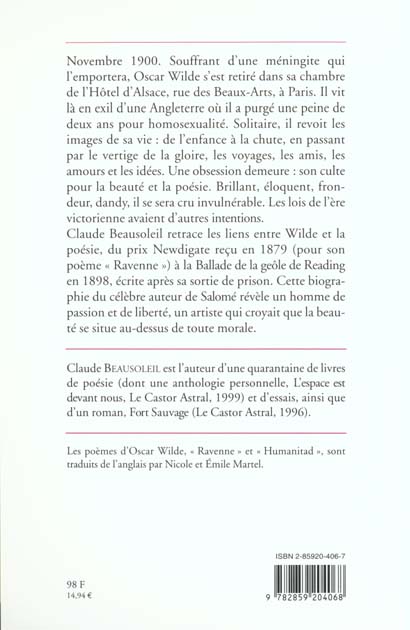 Novembre 1900. Souffrant d'une méningite qui l'emportera, Oscar Wilde s'est retiré dans sa chambre de l'Hôtel d'Alsace, rue des Beaux-Arts, à Paris. Il vit là en exil d'une Angleterre où il a purgé une peine de deux ans pour homosexualité. Solitaire, il revoit les images de sa vie : de l'enfance à la chute, en passant par le vertige de la gloire, les voyages, les amis, les amours et les idées. Une obsession demeure : son culte pour la beauté et la poésie. Brillant, éloquent, frondeur, dandy, il se sera cru invulnérable. Les lois de l'ère victorienne avaient d'autres intentions.
Claude Beausoleil retrace les liens entre Wilde et la poésie, du prix Newdigate reçu en 1879 (pour son poème « Ravenne ») à la Ballade de la geôle de Reading en 1898, écrite après sa sortie de prison. Cette biographie du célèbre auteur de Salomé révèle un homme de passion et de liberté, un artiste qui croyait que la beauté se situe au-dessus de toute morale.

Claude BEAUSOLEIL est l'auteur d'une quarantaine de livres de poésie (dont une anthologie personnelle, L'espace est devant nous, Le Castor Astral, 1999) et d'essais, ainsi que d'un roman, Fort Sauvage (Le Castor Astral, 1996).

Les poèmes d'Oscar Wilde, « Ravenne » et « Humanitad », sont traduits de l'anglais par Nicole et Émile Martel.

ISBN 2-85920-406-7

98 F
14,94 €

9 782859 204068